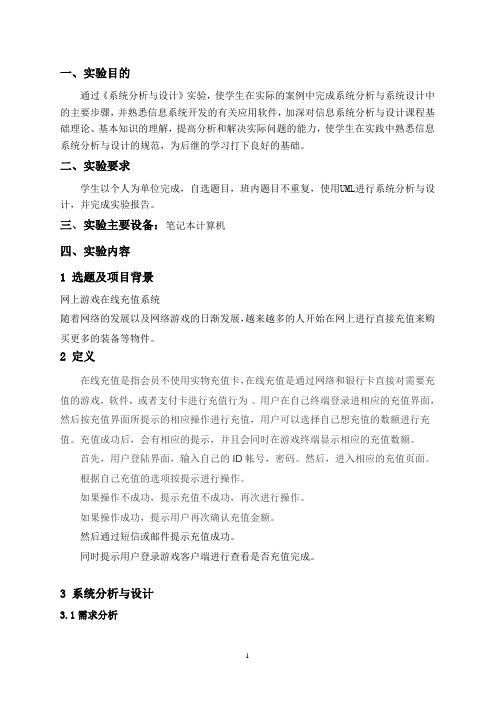 一、实验目的

通过《系统分析与设计》实验，使学生在实际的案例中完成系统分析与系统设计中的主要步骤，并熟悉信息系统开发的有关应用软件，加深对信息系统分析与设计课程基础理论、基本知识的理解，提高分析和解决实际问题的能力，使学生在实践中熟悉信息系统分析与设计的规范，为后继的学习打下良好的基础。

二、实验要求

学生以个人为单位完成，自选题目，班内题目不重复，使用UML进行系统分析与设计，并完成实验报告。

三、实验主要设备：笔记本计算机

四、实验内容

1 选题及项目背景

网上游戏在线充值系统

随着网络的发展以及网络游戏的日渐发展，越来越多的人开始在网上进行直接充值来购买更多的装备等物件。

2 定义

在线充值是指会员不使用实物充值卡，在线充值是通过网络和银行卡直接对需要充值的游戏，软件，或者支付卡进行充值行为 。用户在自己终端登录进相应的充值界面，然后按充值界面所提示的相应操作进行充值，用户可以选择自己想充值的数额进行充值。充值成功后，会有相应的提示，并且会同时在游戏终端显示相应的充值数额。

首先，用户登陆界面，输入自己的 ID 帐号，密码。然后，进入相应的充值页面。

根据自己充值的选项按提示进行操作。

如果操作不成功，提示充值不成功，再次进行操作。

如果操作成功，提示用户再次确认充值金额。

然后通过短信或邮件提示充值成功。

同时提示用户登录游戏客户端进行查看是否充值完成。

3 系统分析与设计

3.1 需求分析

1